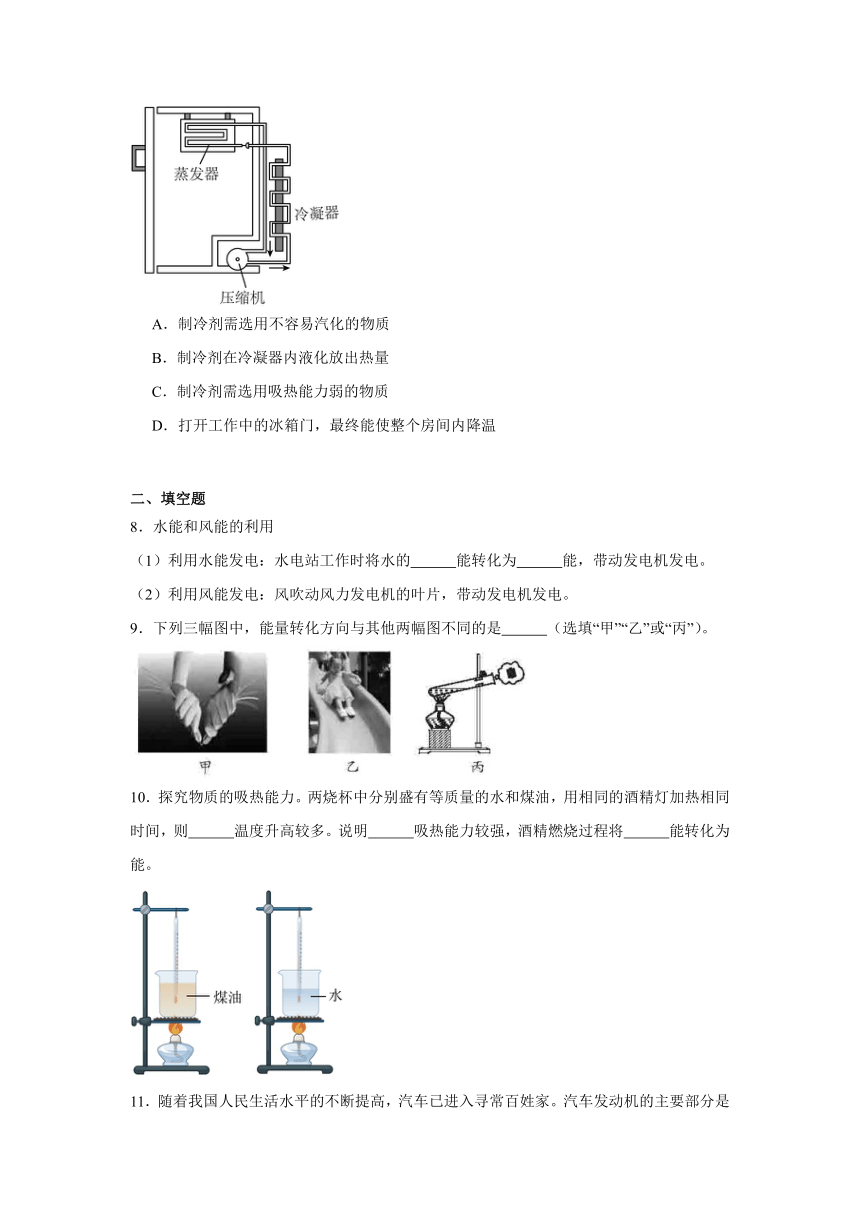 蒸发器

冷凝器

压缩机

A．制冷剂需选用不容易汽化的物质

B．制冷剂在冷凝器内液化放出热量

C．制冷剂需选用吸热能力弱的物质

D．打开工作中的冰箱门，最终能使整个房间内降温

二、填空题

8．水能和风能的利用

（1）利用水能发电：水电站工作时将水的______能转化为______能，带动发电机发电。

（2）利用风能发电：风吹动风力发电机的叶片，带动发电机发电。

9．下列三幅图中，能量转化方向与其他两幅图不同的是______（选填“甲”“乙”或“丙”）。

甲　　乙　　丙

10．探究物质的吸热能力。两烧杯中分别盛有等质量的水和煤油，用相同的酒精灯加热相同时间，则______温度升高较多。说明______吸热能力较强，酒精燃烧过程将______能转化为能。

煤油

水

11．随着我国人民生活水平的不断提高，汽车已进入寻常百姓家。汽车发动机的主要部分是